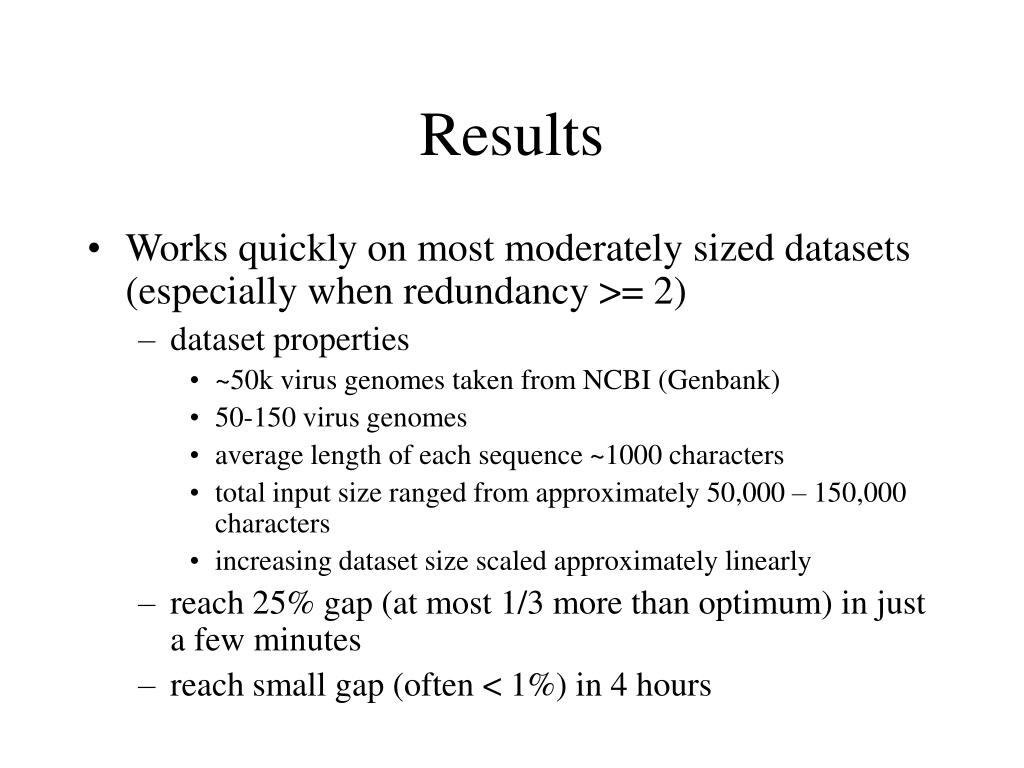 Results

• Works quickly on most moderately sized datasets (especially when redundancy >= 2)
  – dataset properties
    • ~50k virus genomes taken from NCBI (Genbank)
    • 50-150 virus genomes
    • average length of each sequence ~1000 characters
    • total input size ranged from approximately 50,000 – 150,000 characters
    • increasing dataset size scaled approximately linearly
  – reach 25% gap (at most 1/3 more than optimum) in just a few minutes
  – reach small gap (often < 1%) in 4 hours